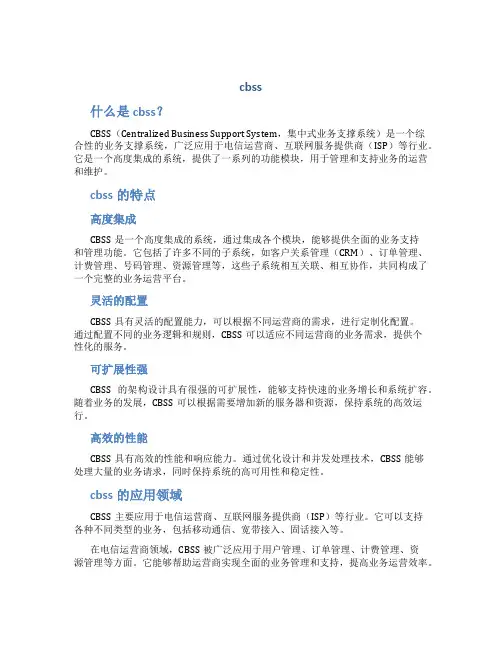 cbss

什么是 cbss？

CBSS（Centralized Business Support System，集中式业务支撑系统）是一个综合性的业务支撑系统，广泛应用于电信运营商、互联网服务提供商（ISP）等行业。它是一个高度集成的系统，提供了一系列的功能模块，用于管理和支持业务的运营和维护。

cbss 的特点

高度集成

CBSS 是一个高度集成的系统，通过集成各个模块，能够提供全面的业务支持和管理功能。它包括了许多不同的子系统，如客户关系管理（CRM）、订单管理、计费管理、号码管理、资源管理等，这些子系统相互关联、相互协作，共同构成了一个完整的业务运营平台。

灵活的配置

CBSS 具有灵活的配置能力，可以根据不同运营商的需求，进行定制化配置。通过配置不同的业务逻辑和规则，CBSS 可以适应不同运营商的业务需求，提供个性化的服务。

可扩展性强

CBSS 的架构设计具有很强的可扩展性，能够支持快速的业务增长和系统扩容。随着业务的发展，CBSS 可以根据需要增加新的服务器和资源，保持系统的高效运行。

高效的性能

CBSS 具有高效的性能和响应能力。通过优化设计和并发处理技术，CBSS 能够处理大量的业务请求，同时保持系统的高可用性和稳定性。

cbss 的应用领域

CBSS 主要应用于电信运营商、互联网服务提供商（ISP）等行业。它可以支持各种不同类型的业务，包括移动通信、宽带接入、固话接入等。

在电信运营商领域，CBSS 被广泛应用于用户管理、订单管理、计费管理、资源管理等方面。它能够帮助运营商实现全面的业务管理和支持，提高业务运营效率。